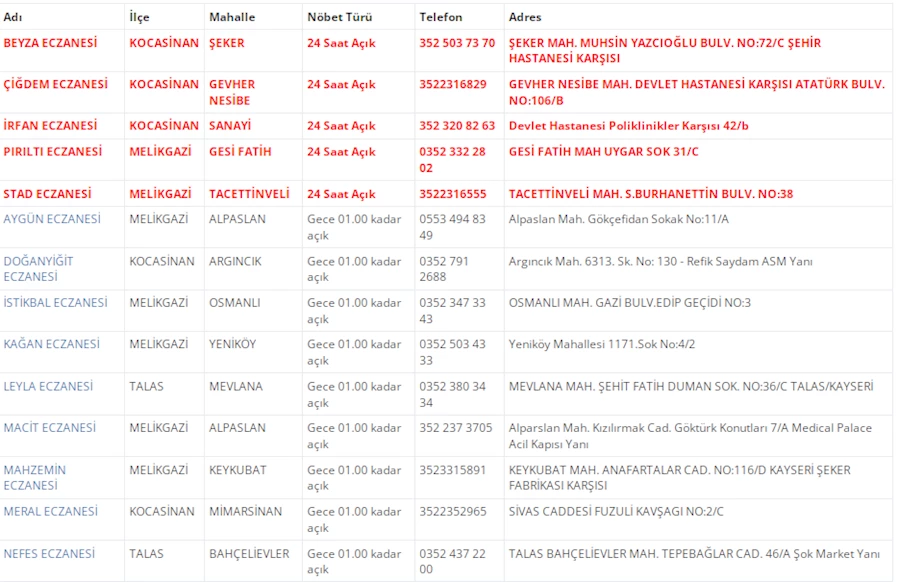 | Adı | İlçe | Mahalle | Nöbet Türü | Telefon | Adres |
|---|---|---|---|---|---|
| BEYZA ECZANESİ | KOCASİNAN | ŞEKER | 24 Saat Açık | 352 503 73 70 | ŞEKER MAH. MUHSİN YAZCIOĞLU BULV. NO:72/C ŞEHİR HASTANESİ KARŞISI |
| ÇİĞDEM ECZANESİ | KOCASİNAN | GEVHER NESİBE | 24 Saat Açık | 3522316829 | GEVHER NESİBE MAH. DEVLET HASTANESİ KARŞISI ATATÜRK BULV. NO:106/B |
| İRFAN ECZANESİ | KOCASİNAN | SANAYİ | 24 Saat Açık | 352 320 82 63 | Devlet Hastanesi Poliklinikler Karşısı 42/b |
| PIRILTI ECZANESİ | MELİKGAZİ | GESİ FATİH | 24 Saat Açık | 0352 332 28 02 | GESİ FATİH MAH UYGAR SOK 31/C |
| STAD ECZANESİ | MELİKGAZİ | TACETTİNVELİ | 24 Saat Açık | 3522316555 | TACETTİNVELİ MAH. S.BURHANETTİN BULV. NO:38 |
| AYGÜN ECZANESİ | MELİKGAZİ | ALPASLAN | Gece 01.00 kadar açık | 0553 494 83 49 | Alpaslan Mah. Gökçefidan Sokak No:11/A |
| DOĞANYİĞİT ECZANESİ | KOCASİNAN | ARGINCIK | Gece 01.00 kadar açık | 0352 791 2688 | Argıncık Mah. 6313. Sk. No: 130 - Refik Saydam ASM Yanı |
| İSTİKBAL ECZANESİ | MELİKGAZİ | OSMANLI | Gece 01.00 kadar açık | 0352 347 33 43 | OSMANLI MAH. GAZİ BULV.EDİP GEÇİDİ NO:3 |
| KAĞAN ECZANESİ | MELİKGAZİ | YENİKÖY | Gece 01.00 kadar açık | 0352 503 43 33 | Yeniköy Mahallesi 1171.Sok No:4/2 |
| LEYLA ECZANESİ | TALAS | MEVLANA | Gece 01.00 kadar açık | 0352 380 34 34 | MEVLANA MAH. ŞEHİT FATİH DUMAN SOK. NO:36/C TALAS/KAYSERİ |
| MACİT ECZANESİ | MELİKGAZİ | ALPASLAN | Gece 01.00 kadar açık | 352 237 3705 | Alparslan Mah. Kızılırmak Cad. Göktürk Konutları 7/A Medical Palace Acil Kapısı Yanı |
| MAHZEMİN ECZANESİ | MELİKGAZİ | KEYKUBAT | Gece 01.00 kadar açık | 3523315891 | KEYKUBAT MAH. ANAFARTALAR CAD. NO:116/D KAYSERİ ŞEKER FABRİKASI KARŞISI |
| MERAL ECZANESİ | KOCASİNAN | MİMARSİNAN | Gece 01.00 kadar açık | 3522352965 | SİVAS CADDESİ FUZULİ KAVŞAGI NO:2/C |
| NEFES ECZANESİ | TALAS | BAHÇELİEVLER | Gece 01.00 kadar açık | 0352 437 22 00 | TALAS BAHÇELİEVLER MAH. TEPEBAĞLAR CAD. 46/A Şok Market Yanı |